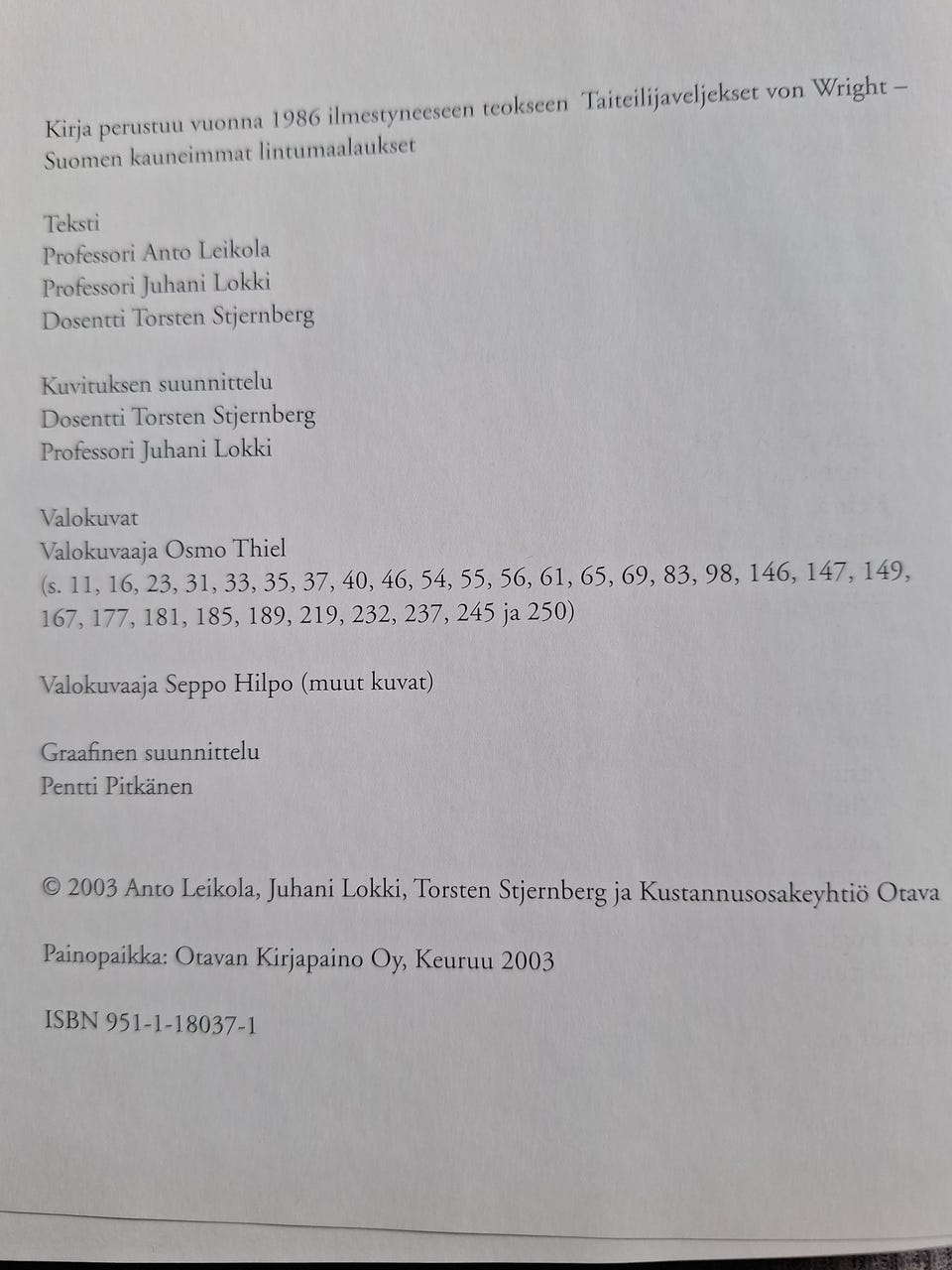 Kirja perustuu vuonna 1986 ilmestyneeseen teokseen Taiteilijaveljekset von Wright – Suomen kauneimmat lintumaalaukset

Teksti
Professori Anto Leikola
Professori Juhani Lokki
Dosentti Torsten Stjernberg

Kuvituksen suunnittelu
Dosentti Torsten Stjernberg
Professori Juhani Lokki

Valokuvat
Valokuvaaja Osmo Thiel
(s. 11, 16, 23, 31, 33, 35, 37, 40, 46, 54, 55, 56, 61, 65, 69, 83, 98, 146, 147, 149, 167, 177, 181, 185, 189, 219, 232, 237, 245 ja 250)

Valokuvaaja Seppo Hilpo (muut kuvat)

Graafinen suunnittelu
Pentti Pitkänen

© 2003 Anto Leikola, Juhani Lokki, Torsten Stjernberg ja Kustannusosakeyhtiö Otava

Painopaikka: Otavan Kirjapaino Oy, Keuruu 2003

ISBN 951-1-18037-1